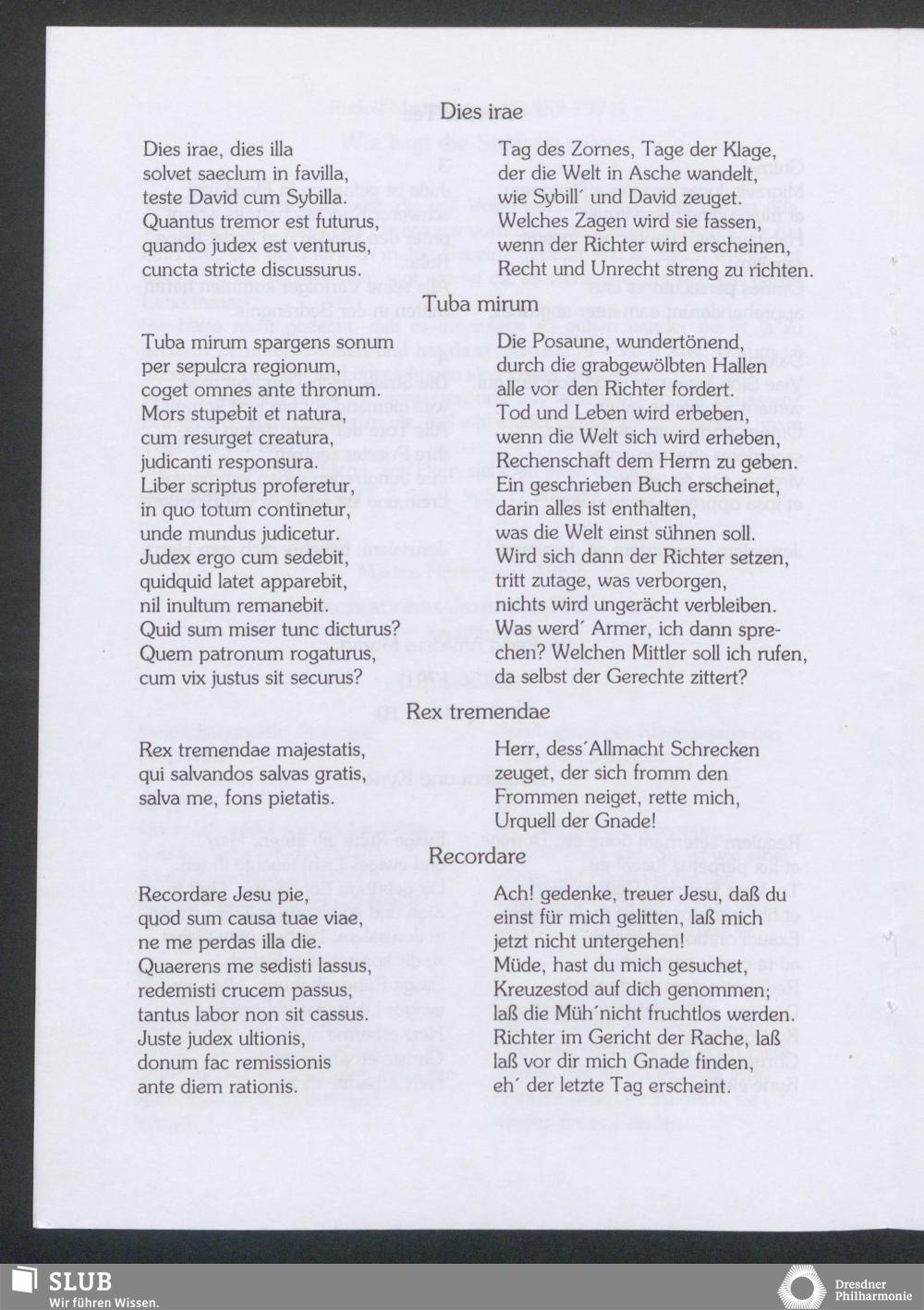 Dies irae

Dies irae, dies illa
solvet saeclum in favilla,
teste David cum Sybilla.
Quantus tremor est futurus,
quando judex est venturus,
cuncta stricte discussurus.

Tag des Zornes, Tage der Klage,
der die Welt in Asche wandelt,
wie Sybill´ und David zeuget.
Welches Zagen wird sie fassen,
wenn der Richter wird erscheinen,
Recht und Unrecht streng zu richten.

Tuba mirum

Tuba mirum spargens sonum
per sepulcra regionum,
coget omnes ante thronum.
Mors stupebit et natura,
cum resurget creatura,
judicanti responsura.
Liber scriptus proferetur,
in quo totum continetur,
unde mundus judicetur.
Judex ergo cum sedebit,
quidquid latet apparebit,
nil inultum remanebit.
Quid sum miser tunc dicturus?
Quem patronum rogaturus,
cum vix justus sit securus?

Die Posaune, wundertönend,
durch die grabgewölbten Hallen
alle vor den Richter fordert.
Tod und Leben wird erbeben,
wenn die Welt sich wird erheben,
Rechenschaft dem Herrn zu geben.
Ein geschrieben Buch erscheinet,
darin alles ist enthalten,
was die Welt einst sühnen soll.
Wird sich dann der Richter setzen,
tritt zutage, was verborgen,
nichts wird ungerächt verbleiben.
Was werd´ Armer, ich dann sprechen? Welchen Mittler soll ich rufen,
da selbst der Gerechte zittert?

Rex tremendae

Rex tremendae majestatis,
qui salvandos salvas gratis,
salva me, fons pietatis.

Herr, dess´Allmacht Schrecken
zeuget, der sich fromm den
Frommen neiget, rette mich,
Urquell der Gnade!

Recordare

Recordare Jesu pie,
quod sum causa tuae viae,
ne me perdas illa die.
Quaerens me sedisti lassus,
redemisti crucem passus,
tantus labor non sit cassus.
Juste judex ultionis,
donum fac remissionis
ante diem rationis.

Ach! gedenke, treuer Jesu, daß du
einst für mich gelitten, laß mich
jetzt nicht untergehen!
Müde, hast du mich gesuchet,
Kreuzestod auf dich genommen;
laß die Müh´nicht fruchtlos werden.
Richter im Gericht der Rache, laß
laß vor dir mich Gnade finden,
eh´ der letzte Tag erscheint.

SLUB
Wir führen Wissen.

Dresdner Philharmonie